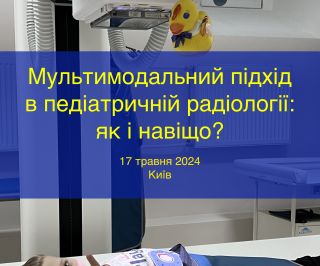 Мультимодальний підхід в педіатричній радіології: як і навіщо?

17 травня 2024
Київ